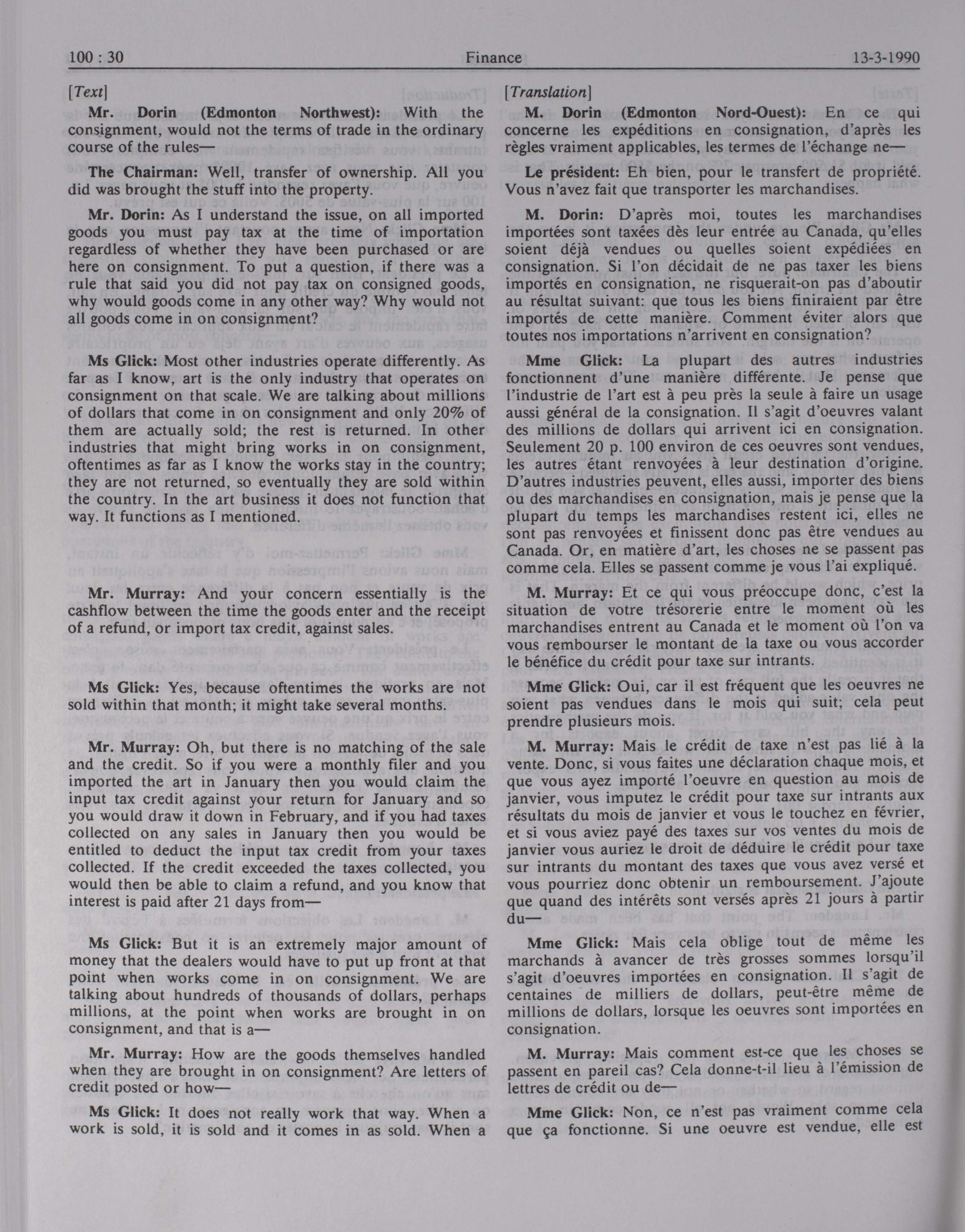 100 : 30 Finance 13-3-1990

[Text]

Mr. Dorin (Edmonton Northwest): With the consignment, would not the terms of trade in the ordinary course of the rules—

The Chairman: Well, transfer of ownership. All you did was brought the stuff into the property.

Mr. Dorin: As I understand the issue, on all imported goods you must pay tax at the time of importation regardless of whether they have been purchased or are here on consignment. To put a question, if there was a rule that said you did not pay tax on consigned goods, why would goods come in any other way? Why would not all goods come in on consignment?

Ms Glick: Most other industries operate differently. As far as I know, art is the only industry that operates on consignment on that scale. We are talking about millions of dollars that come in on consignment and only 20% of them are actually sold; the rest is returned. In other industries that might bring works in on consignment, oftentimes as far as I know the works stay in the country; they are not returned, so eventually they are sold within the country. In the art business it does not function that way. It functions as I mentioned.

Mr. Murray: And your concern essentially is the cashflow between the time the goods enter and the receipt of a refund, or import tax credit, against sales.

Ms Glick: Yes, because oftentimes the works are not sold within that month; it might take several months.

Mr. Murray: Oh, but there is no matching of the sale and the credit. So if you were a monthly filer and you imported the art in January then you would claim the input tax credit against your return for January and so you would draw it down in February, and if you had taxes collected on any sales in January then you would be entitled to deduct the input tax credit from your taxes collected. If the credit exceeded the taxes collected, you would then be able to claim a refund, and you know that interest is paid after 21 days from—

Ms Glick: But it is an extremely major amount of money that the dealers would have to put up front at that point when works come in on consignment. We are talking about hundreds of thousands of dollars, perhaps millions, at the point when works are brought in on consignment, and that is a—

Mr. Murray: How are the goods themselves handled when they are brought in on consignment? Are letters of credit posted or how—

Ms Glick: It does not really work that way. When a work is sold, it is sold and it comes in as sold. When a

[Translation]

M. Dorin (Edmonton Nord-Ouest): En ce qui concerne les expéditions en consignation, d'après les règles vraiment applicables, les termes de l'échange ne—

Le président: Eh bien, pour le transfert de propriété. Vous n'avez fait que transporter les marchandises.

M. Dorin: D'après moi, toutes les marchandises importées sont taxées dès leur entrée au Canada, qu'elles soient déjà vendues ou quelles soient expédiées en consignation. Si l'on décidait de ne pas taxer les biens importés en consignation, ne risquerait-on pas d'aboutir au résultat suivant: que tous les biens finiraient par être importés de cette manière. Comment éviter alors que toutes nos importations n'arrivent en consignation?

Mme Glick: La plupart des autres industries fonctionnent d'une manière différente. Je pense que l'industrie de l'art est à peu près la seule à faire un usage aussi général de la consignation. Il s'agit d'oeuvres valant des millions de dollars qui arrivent ici en consignation. Seulement 20 p. 100 environ de ces oeuvres sont vendues, les autres étant renvoyées à leur destination d'origine. D'autres industries peuvent, elles aussi, importer des biens ou des marchandises en consignation, mais je pense que la plupart du temps les marchandises restent ici, elles ne sont pas renvoyées et finissent donc pas être vendues au Canada. Or, en matière d'art, les choses ne se passent pas comme cela. Elles se passent comme je vous l'ai expliqué.

M. Murray: Et ce qui vous préoccupe donc, c'est la situation de votre trésorerie entre le moment où les marchandises entrent au Canada et le moment où l'on va vous rembourser le montant de la taxe ou vous accorder le bénéfice du crédit pour taxe sur intrants.

Mme Glick: Oui, car il est fréquent que les oeuvres ne soient pas vendues dans le mois qui suit; cela peut prendre plusieurs mois.

M. Murray: Mais le crédit de taxe n'est pas lié à la vente. Donc, si vous faites une déclaration chaque mois, et que vous ayez importé l'oeuvre en question au mois de janvier, vous imputez le crédit pour taxe sur intrants aux résultats du mois de janvier et vous le touchez en février, et si vous aviez payé des taxes sur vos ventes du mois de janvier vous auriez le droit de déduire le crédit pour taxe sur intrants du montant des taxes que vous avez versé et vous pourriez donc obtenir un remboursement. J'ajoute que quand des intérêts sont versés après 21 jours à partir du—

Mme Glick: Mais cela oblige tout de même les marchands à avancer de très grosses sommes lorsqu'il s'agit d'oeuvres importées en consignation. Il s'agit de centaines de milliers de dollars, peut-être même de millions de dollars, lorsque les oeuvres sont importées en consignation.

M. Murray: Mais comment est-ce que les choses se passent en pareil cas? Cela donne-t-il lieu à l'émission de lettres de crédit ou de—

Mme Glick: Non, ce n'est pas vraiment comme cela que ça fonctionne. Si une oeuvre est vendue, elle est